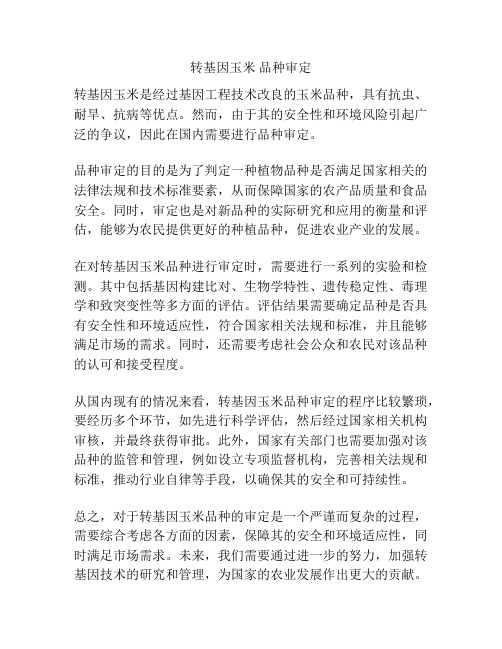 转基因玉米 品种审定

转基因玉米是经过基因工程技术改良的玉米品种，具有抗虫、耐旱、抗病等优点。然而，由于其的安全性和环境风险引起广泛的争议，因此在国内需要进行品种审定。

品种审定的目的是为了判定一种植物品种是否满足国家相关的法律法规和技术标准要素，从而保障国家的农产品质量和食品安全。同时，审定也是对新品种的实际研究和应用的衡量和评估，能够为农民提供更好的种植品种，促进农业产业的发展。

在对转基因玉米品种进行审定时，需要进行一系列的实验和检测。其中包括基因构建比对、生物学特性、遗传稳定性、毒理学和致突变性等多方面的评估。评估结果需要确定品种是否具有安全性和环境适应性，符合国家相关法规和标准，并且能够满足市场的需求。同时，还需要考虑社会公众和农民对该品种的认可和接受程度。

从国内现有的情况来看，转基因玉米品种审定的程序比较繁琐，要经历多个环节，如先进行科学评估，然后经过国家相关机构审核，并最终获得审批。此外，国家有关部门也需要加强对该品种的监管和管理，例如设立专项监督机构，完善相关法规和标准，推动行业自律等手段，以确保其的安全和可持续性。

总之，对于转基因玉米品种的审定是一个严谨而复杂的过程，需要综合考虑各方面的因素，保障其的安全和环境适应性，同时满足市场需求。未来，我们需要通过进一步的努力，加强转基因技术的研究和管理，为国家的农业发展作出更大的贡献。